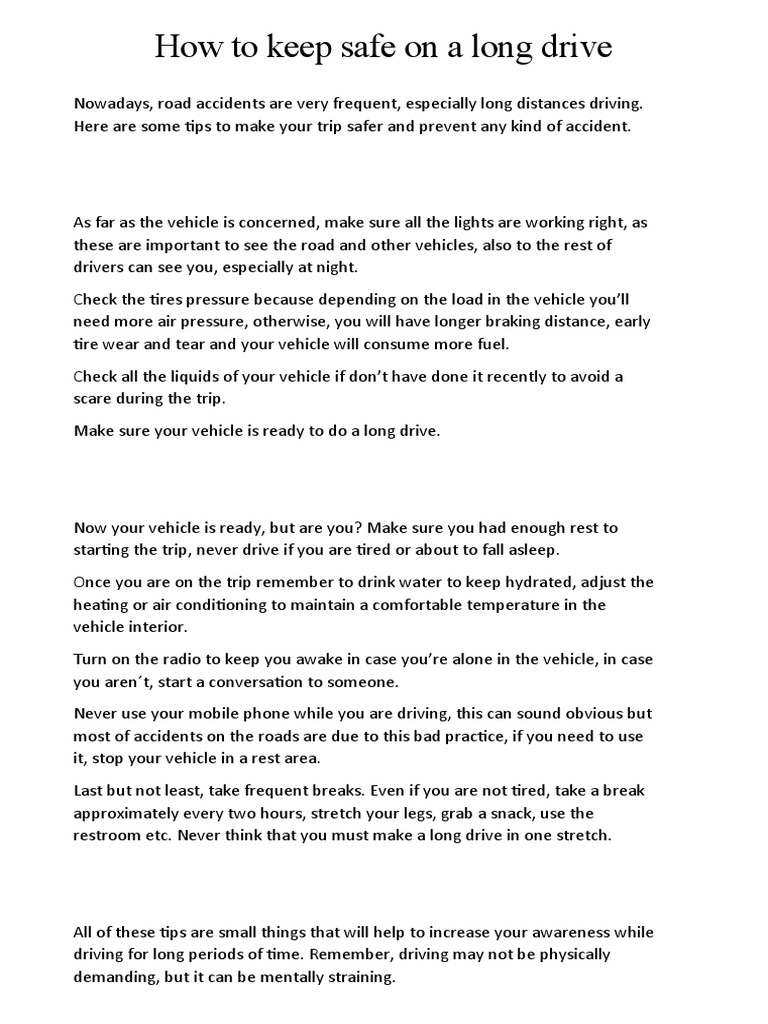 How to keep safe on a long drive

Nowadays, road accidents are very frequent, especially long distances driving. Here are some tips to make your trip safer and prevent any kind of accident.

As far as the vehicle is concerned, make sure all the lights are working right, as these are important to see the road and other vehicles, also to the rest of drivers can see you, especially at night.

Check the tires pressure because depending on the load in the vehicle you'll need more air pressure, otherwise, you will have longer braking distance, early tire wear and tear and your vehicle will consume more fuel.

Check all the liquids of your vehicle if don't have done it recently to avoid a scare during the trip.

Make sure your vehicle is ready to do a long drive.

Now your vehicle is ready, but are you? Make sure you had enough rest to starting the trip, never drive if you are tired or about to fall asleep.

Once you are on the trip remember to drink water to keep hydrated, adjust the heating or air conditioning to maintain a comfortable temperature in the vehicle interior.

Turn on the radio to keep you awake in case you're alone in the vehicle, in case you aren´t, start a conversation to someone.

Never use your mobile phone while you are driving, this can sound obvious but most of accidents on the roads are due to this bad practice, if you need to use it, stop your vehicle in a rest area.

Last but not least, take frequent breaks. Even if you are not tired, take a break approximately every two hours, stretch your legs, grab a snack, use the restroom etc. Never think that you must make a long drive in one stretch.

All of these tips are small things that will help to increase your awareness while driving for long periods of time. Remember, driving may not be physically demanding, but it can be mentally straining.